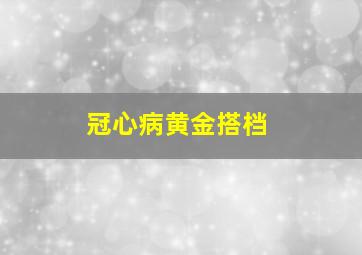 冠心病黄金搭档